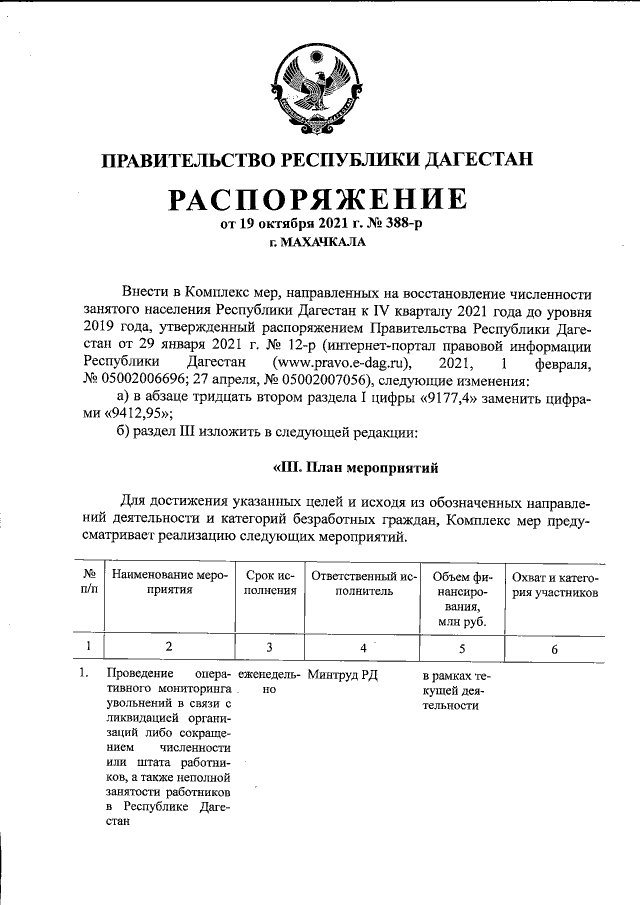 ПРАВИТЕЛЬСТВО РЕСПУБЛИКИ ДАГЕСТАН

РАСПОРЯЖЕНИЕ

от 19 октября 2021 г. № 388-р

г. МАХАЧКАЛА

Внести в Комплекс мер, направленных на восстановление численности занятого населения Республики Дагестан к IV кварталу 2021 года до уровня 2019 года, утвержденный распоряжением Правительства Республики Дагестан от 29 января 2021 г. № 12-р (интернет-портал правовой информации Республики Дагестан (www.pravo.e-dag.ru), 2021, 1 февраля, № 05002006696; 27 апреля, № 05002007056), следующие изменения:

а) в абзаце тридцать втором раздела I цифры «9177,4» заменить цифрами «9412,95»;

б) раздел III изложить в следующей редакции:

«III. План мероприятий

Для достижения указанных целей и исходя из обозначенных направлений деятельности и категорий безработных граждан, Комплекс мер предусматривает реализацию следующих мероприятий.

| № п/п | Наименование мероприятия | Срок исполнения | Ответственный исполнитель | Объем финансирования, млн руб. | Охват и категория участников |
|---|---|---|---|---|---|
| 1 | 2 | 3 | 4 | 5 | 6 |
| 1. | Проведение оперативного мониторинга увольнений в связи с ликвидацией организаций либо сокращением численности или штата работников, а также неполной занятости работников в Республике Дагестан | еженедельно | Минтруд РД | в рамках текущей деятельности | |